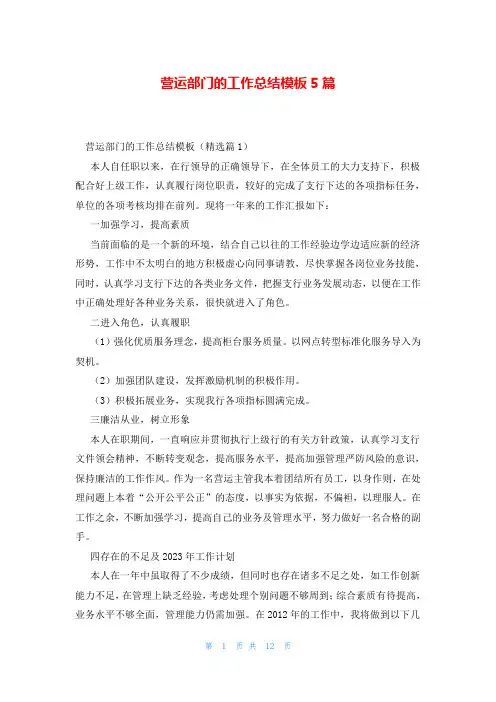 营运部门的工作总结模板5篇

营运部门的工作总结模板（精选篇1）

本人自任职以来，在行领导的正确领导下，在全体员工的大力支持下，积极配合好上级工作，认真履行岗位职责，较好的完成了支行下达的各项指标任务，单位的各项考核均排在前列。现将一年来的工作汇报如下：

一加强学习，提高素质

当前面临的是一个新的环境，结合自己以往的工作经验边学边适应新的经济形势，工作中不太明白的地方积极虚心向同事请教，尽快掌握各岗位业务技能，同时，认真学习支行下达的各类业务文件，把握支行业务发展动态，以便在工作中正确处理好各种业务关系，很快就进入了角色。

二进入角色，认真履职

（1）强化优质服务理念，提高柜台服务质量。以网点转型标准化服务导入为契机。

（2）加强团队建设，发挥激励机制的积极作用。

（3）积极拓展业务，实现我行各项指标圆满完成。

三廉洁从业，树立形象

本人在职期间，一直响应并贯彻执行上级行的有关方针政策，认真学习支行文件领会精神，不断转变观念，提高服务水平，提高加强管理严防风险的意识，保持廉洁的工作作风。作为一名营运主管我本着团结所有员工，以身作则，在处理问题上本着“公开公平公正”的态度，以事实为依据，不偏袒，以理服人。在工作之余，不断加强学习，提高自己的业务及管理水平，努力做好一名合格的副手。

四存在的不足及2023年工作计划

本人在一年中虽取得了不少成绩，但同时也存在诸多不足之处，如工作创新能力不足，在管理上缺乏经验，考虑处理个别问题不够周到；综合素质有待提高，业务水平不够全面，管理能力仍需加强。在2012年的工作中，我将做到以下几

第 1 页 共 12 页